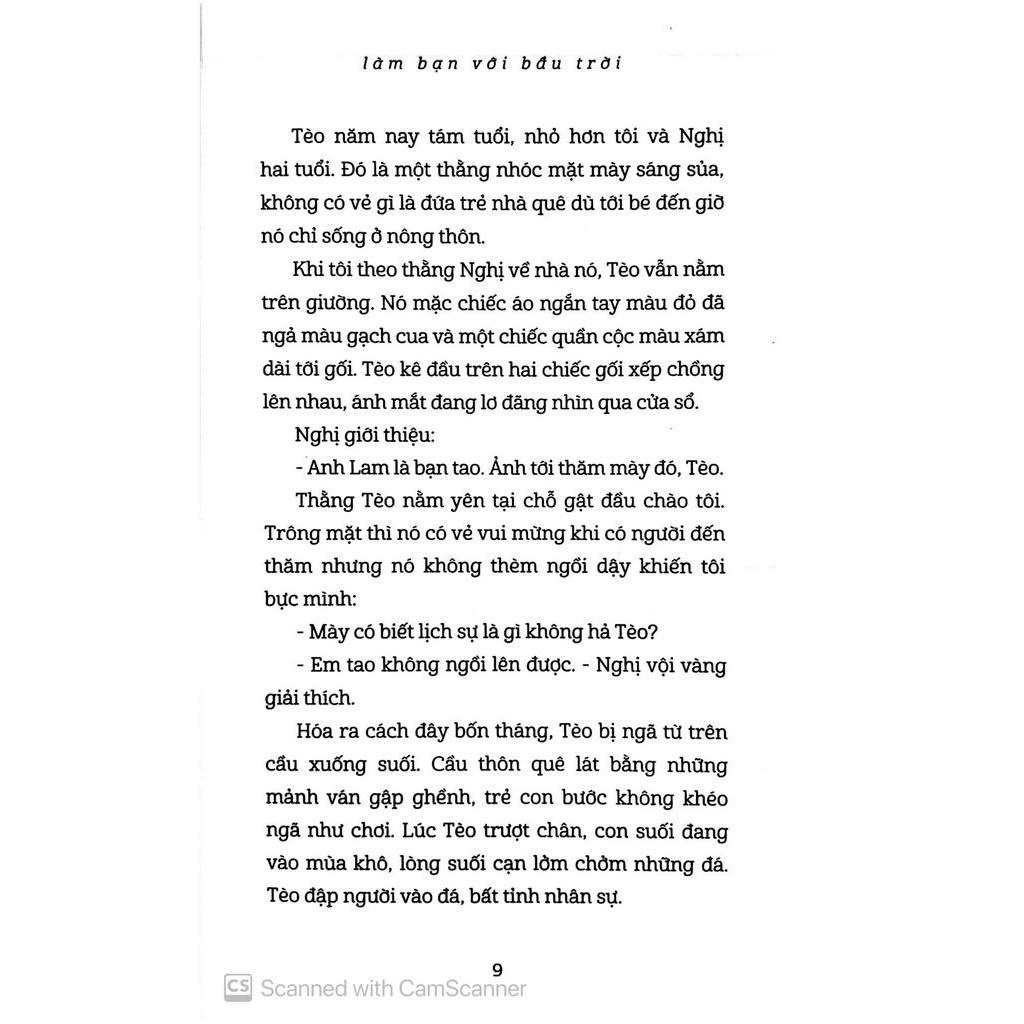 làm bạn với bầu trời

Tèo năm nay tám tuổi, nhỏ hơn tôi và Nghị hai tuổi. Đó là một thằng nhóc mặt mày sáng sủa, không có vẻ gì là đứa trẻ nhà quê dù tới bé đến giờ nó chỉ sống ở nông thôn.

Khi tôi theo thằng Nghị về nhà nó, Tèo vẫn nằm trên giường. Nó mặc chiếc áo ngắn tay màu đỏ đã ngả màu gạch cua và một chiếc quần cộc màu xám dài tới gối. Tèo kê đầu trên hai chiếc gối xếp chồng lên nhau, ánh mắt đang lơ đãng nhìn qua cửa sổ.

Nghị giới thiệu:

- Anh Lam là bạn tao. Ảnh tới thăm mày đó, Tèo.

Thằng Tèo nằm yên tại chỗ gật đầu chào tôi. Trông mặt thì nó có vẻ vui mừng khi có người đến thăm nhưng nó không thèm ngồi dậy khiến tôi bực mình:

- Mày có biết lịch sự là gì không hả Tèo?

- Em tao không ngồi lên được. - Nghị vội vàng giải thích.

Hóa ra cách đây bốn tháng, Tèo bị ngã từ trên cầu xuống suối. Cầu thôn quê lát bằng những mảnh ván gập ghềnh, trẻ con bước không khéo ngã như chơi. Lúc Tèo trượt chân, con suối đang vào mùa khô, lòng suối cạn lởm chởm những đá. Tèo đập người vào đá, bất tỉnh nhân sự.

9

CS Scanned with CamScanner